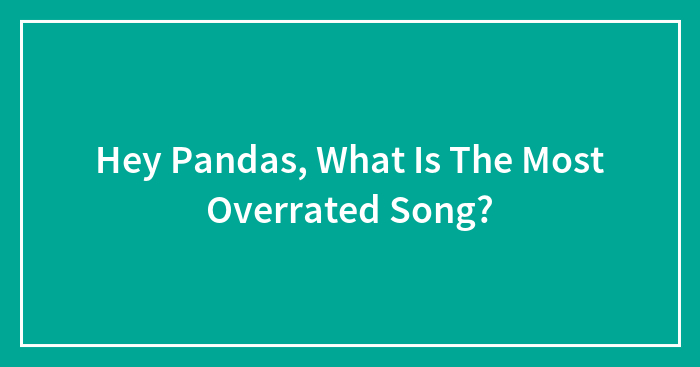 Hey Pandas, What Is The Most Overrated Song?